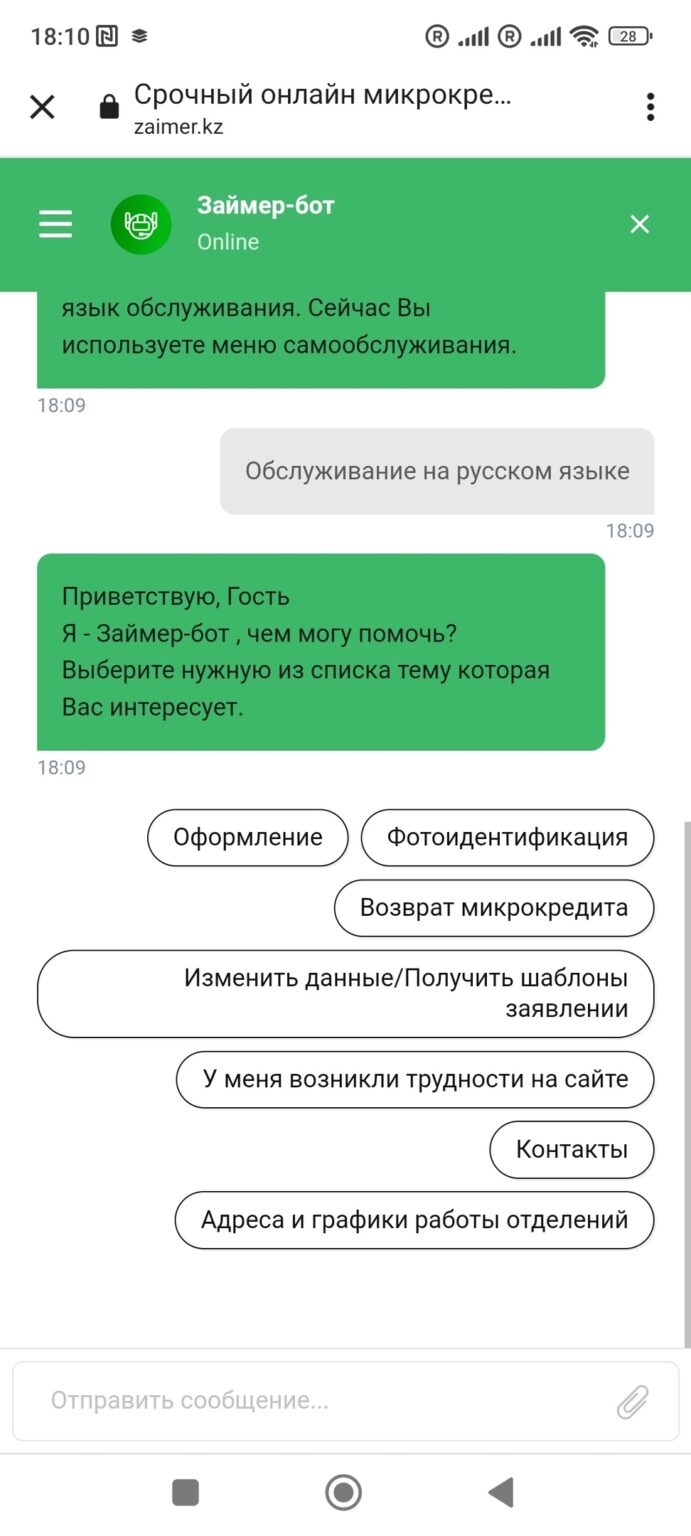 18:10 28

Срочный онлайн микрокре...
zaimer.kz

Займер-бот
Online

язык обслуживания. Сейчас Вы используете меню самообслуживания.
18:09

Обслуживание на русском языке
18:09

Приветствую, Гость
Я - Займер-бот , чем могу помочь?
Выберите нужную из списка тему которая Вас интересует.
18:09

Оформление

Фотоидентификация

Возврат микрокредита

Изменить данные/Получить шаблоны заявлении

У меня возникли трудности на сайте

Контакты

Адреса и графики работы отделений

Отправить сообщение...